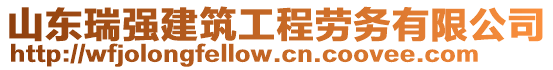 山东瑞强建筑工程劳务有限公司
http://wfjolongfellow.cn.coovee.com